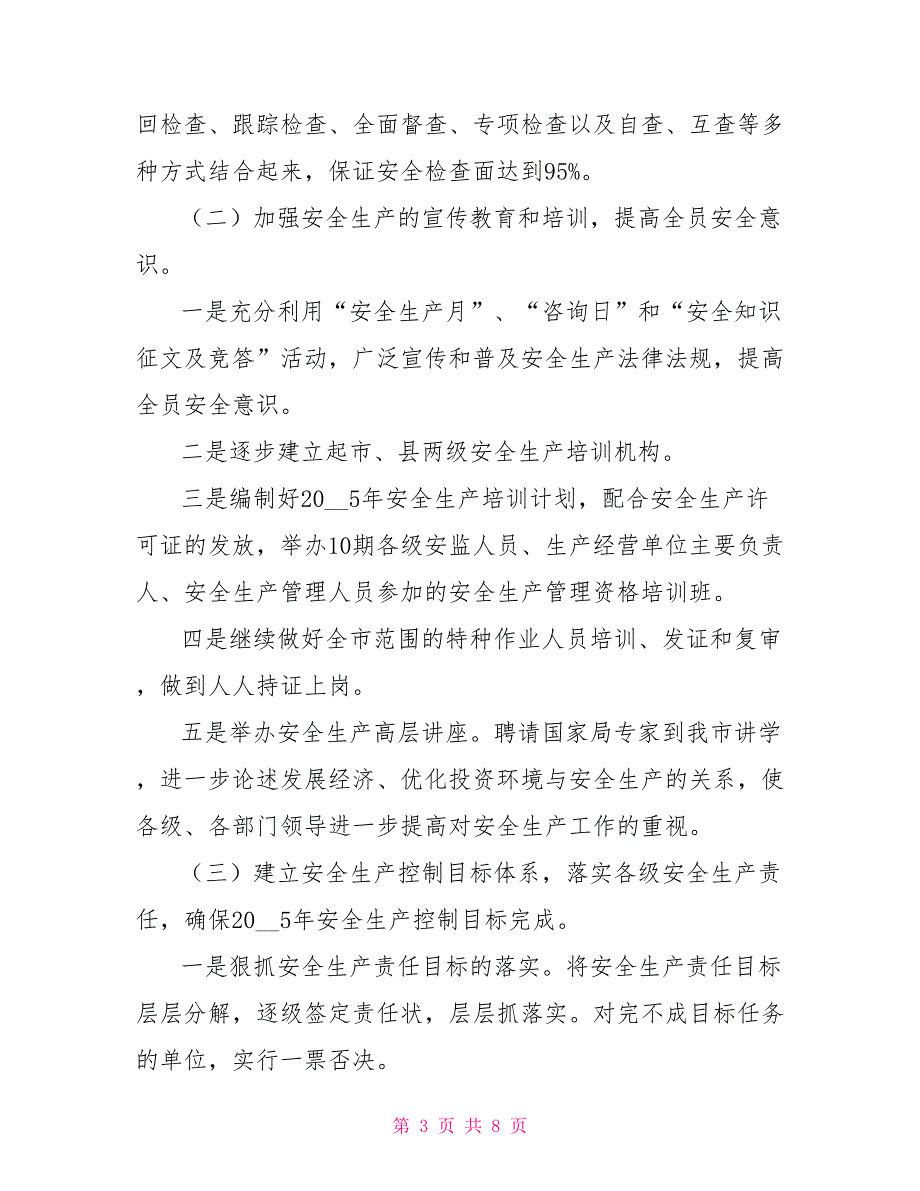 回检查、跟踪检查、全面督查、专项检查以及自查、互查等多种方式结合起来，保证安全检查面达到95%。

（二）加强安全生产的宣传教育和培训，提高全员安全意识。

一是充分利用“安全生产月”、“咨询日”和“安全知识征文及竞答”活动，广泛宣传和普及安全生产法律法规，提高全员安全意识。

二是逐步建立起市、县两级安全生产培训机构。

三是编制好20__5年安全生产培训计划，配合安全生产许可证的发放，举办10期各级安监人员、生产经营单位主要负责人、安全生产管理人员参加的安全生产管理资格培训班。

四是继续做好全市范围的特种作业人员培训、发证和复审，做到人人持证上岗。

五是举办安全生产高层讲座。聘请国家局专家到我市讲学，进一步论述发展经济、优化投资环境与安全生产的关系，使各级、各部门领导进一步提高对安全生产工作的重视。

（三）建立安全生产控制目标体系，落实各级安全生产责任，确保20__5年安全生产控制目标完成。

一是狠抓安全生产责任目标的落实。将安全生产责任目标层层分解，逐级签定责任状，层层抓落实。对完不成目标任务的单位，实行一票否决。

第 3 页 共 8 页